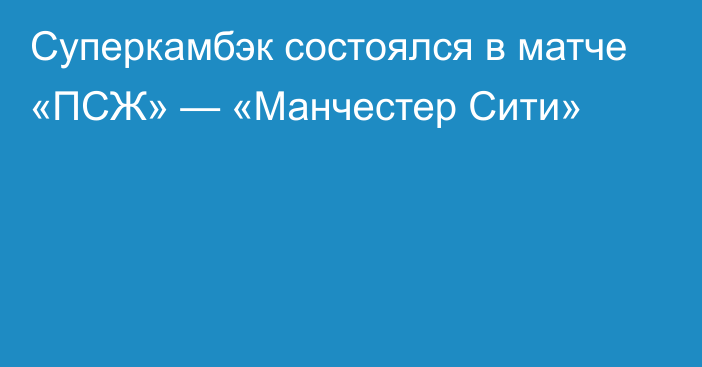 Суперкамбэк состоялся в матче «ПСЖ» — «Манчестер Сити»